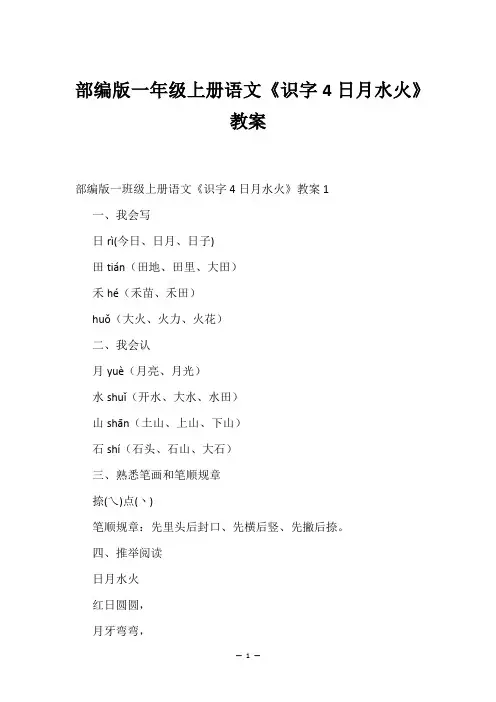 部编版一年级上册语文《识字 4 日月水火》教案

部编版一班级上册语文《识字 4 日月水火》教案 1

一、我会写

日 rì(今日、日月、日子)

田 tián（田地、田里、大田）

禾 hé（禾苗、禾田）

huǒ（大火、火力、火花）

二、我会认

月 yuè（月亮、月光）

水 shuǐ（开水、大水、水田）

山 shān（土山、上山、下山）

石 shí（石头、石山、大石）

三、熟悉笔画和笔顺规章

捺(㇏)点(丶)

笔顺规章：先里头后封口、先横后竖、先撇后捺。

四、推举阅读

日月水火

红日圆圆，

月牙弯弯，

— 1 —